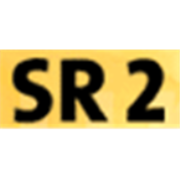 SR 2